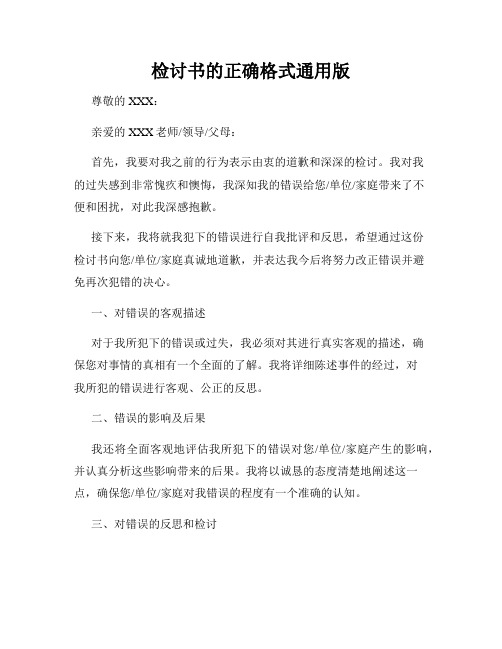 检讨书的正确格式通用版

尊敬的 XXX：

亲爱的 XXX 老师/领导/父母：

首先，我要对我之前的行为表示由衷的道歉和深深的检讨。我对我的过失感到非常愧疚和懊悔，我深知我的错误给您/单位/家庭带来了不便和困扰，对此我深感抱歉。

接下来，我将就我犯下的错误进行自我批评和反思，希望通过这份检讨书向您/单位/家庭真诚地道歉，并表达我今后将努力改正错误并避免再次犯错的决心。

一、对错误的客观描述

对于我所犯下的错误或过失，我必须对其进行真实客观的描述，确保您对事情的真相有一个全面的了解。我将详细陈述事件的经过，对我所犯的错误进行客观、公正的反思。

二、错误的影响及后果

我还将全面客观地评估我所犯下的错误对您/单位/家庭产生的影响，并认真分析这些影响带来的后果。我将以诚恳的态度清楚地阐述这一点，确保您/单位/家庭对我错误的程度有一个准确的认知。

三、对错误的反思和检讨